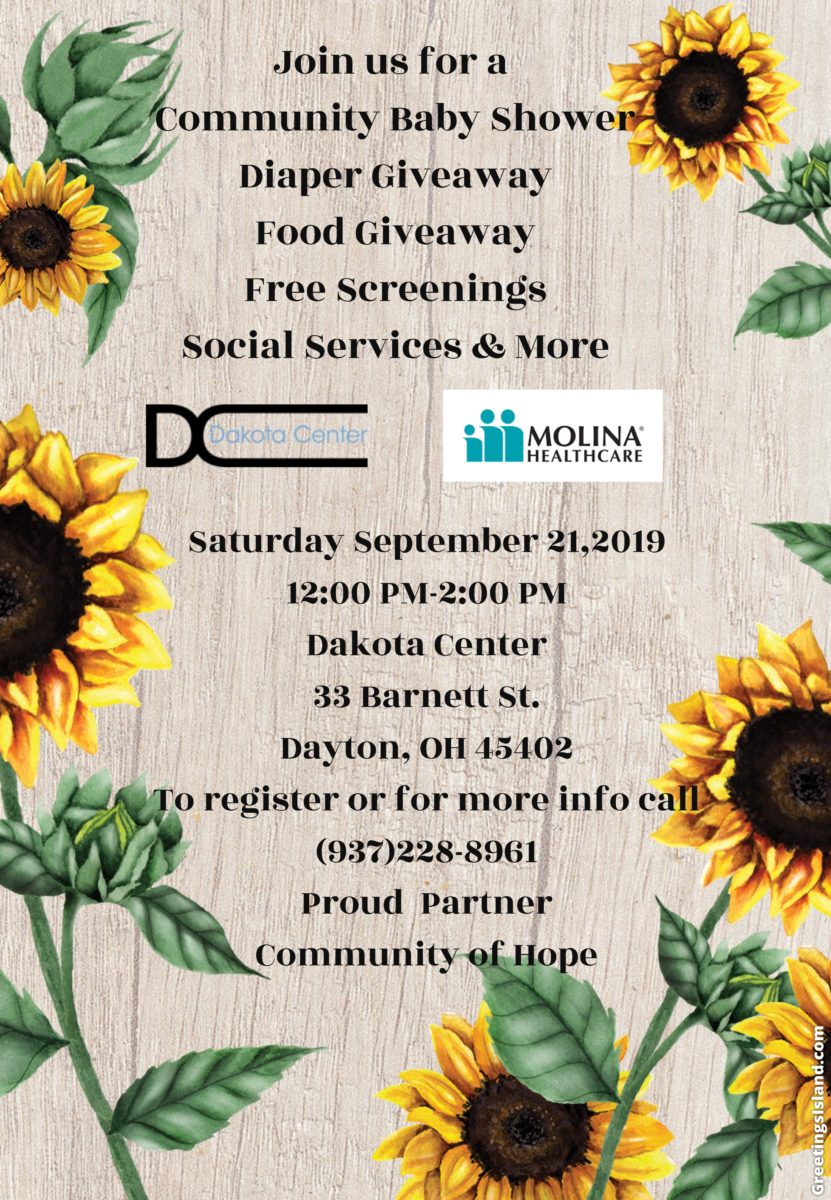 Join us for a
Community Baby Shower
Diaper Giveaway
Food Giveaway
Free Screenings
Social Services & More

DC Dakota Center

MOLINA® HEALTHCARE

Saturday September 21,2019
12:00 PM-2:00 PM
Dakota Center
33 Barnett St.
Dayton, OH 45402
To register or for more info call
(937)228-8961
Proud Partner
Community of Hope

GreetingsIsland.com